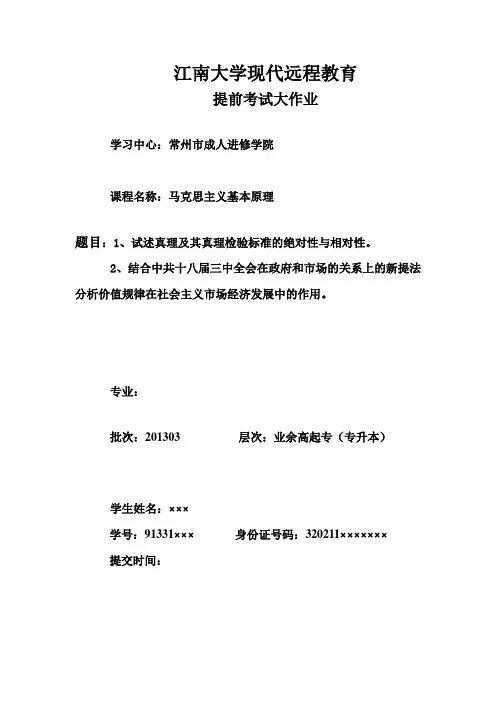 江南大学现代远程教育
提前考试大作业

学习中心：常州市成人进修学院

课程名称：马克思主义基本原理

题目：1、试述真理及其真理检验标准的绝对性与相对性。
2、结合中共十八届三中全会在政府和市场的关系上的新提法分析价值规律在社会主义市场经济发展中的作用。

专业：

批次：201303　　层次：业余高起专（专升本）

学生姓名：×××
学号：91331×××　　身份证号码：320211×××××××
提交时间：